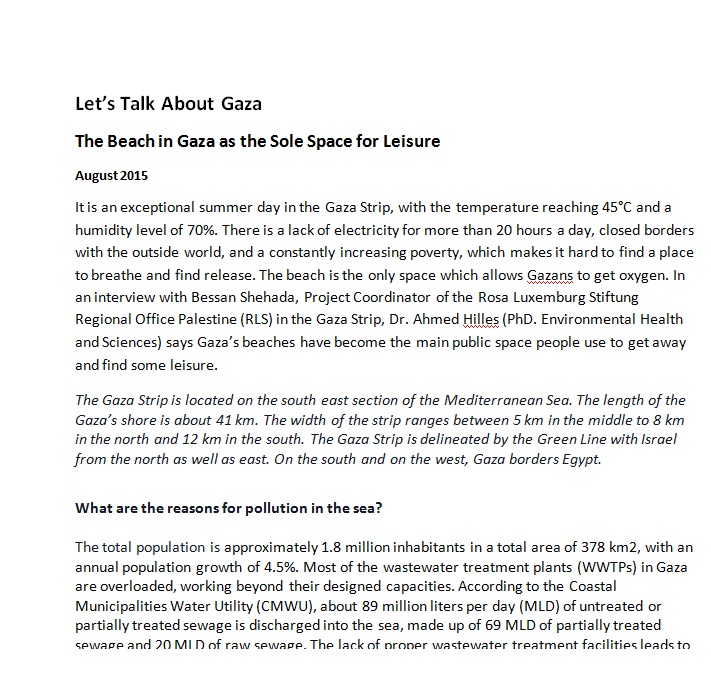 Let's Talk About Gaza

The Beach in Gaza as the Sole Space for Leisure

August 2015

It is an exceptional summer day in the Gaza Strip, with the temperature reaching 45°C and a humidity level of 70%. There is a lack of electricity for more than 20 hours a day, closed borders with the outside world, and a constantly increasing poverty, which makes it hard to find a place to breathe and find release. The beach is the only space which allows Gazans to get oxygen. In an interview with Bessan Shehada, Project Coordinator of the Rosa Luxemburg Stiftung Regional Office Palestine (RLS) in the Gaza Strip, Dr. Ahmed Hilles (PhD. Environmental Health and Sciences) says Gaza's beaches have become the main public space people use to get away and find some leisure.

The Gaza Strip is located on the south east section of the Mediterranean Sea. The length of the Gaza's shore is about 41 km. The width of the strip ranges between 5 km in the middle to 8 km in the north and 12 km in the south. The Gaza Strip is delineated by the Green Line with Israel from the north as well as east. On the south and on the west, Gaza borders Egypt.

What are the reasons for pollution in the sea?

The total population is approximately 1.8 million inhabitants in a total area of 378 km2, with an annual population growth of 4.5%. Most of the wastewater treatment plants (WWTPs) in Gaza are overloaded, working beyond their designed capacities. According to the Coastal Municipalities Water Utility (CMWU), about 89 million liters per day (MLD) of untreated or partially treated sewage is discharged into the sea, made up of 69 MLD of partially treated sewage and 20 MLD of raw sewage. The lack of proper wastewater treatment facilities leads to